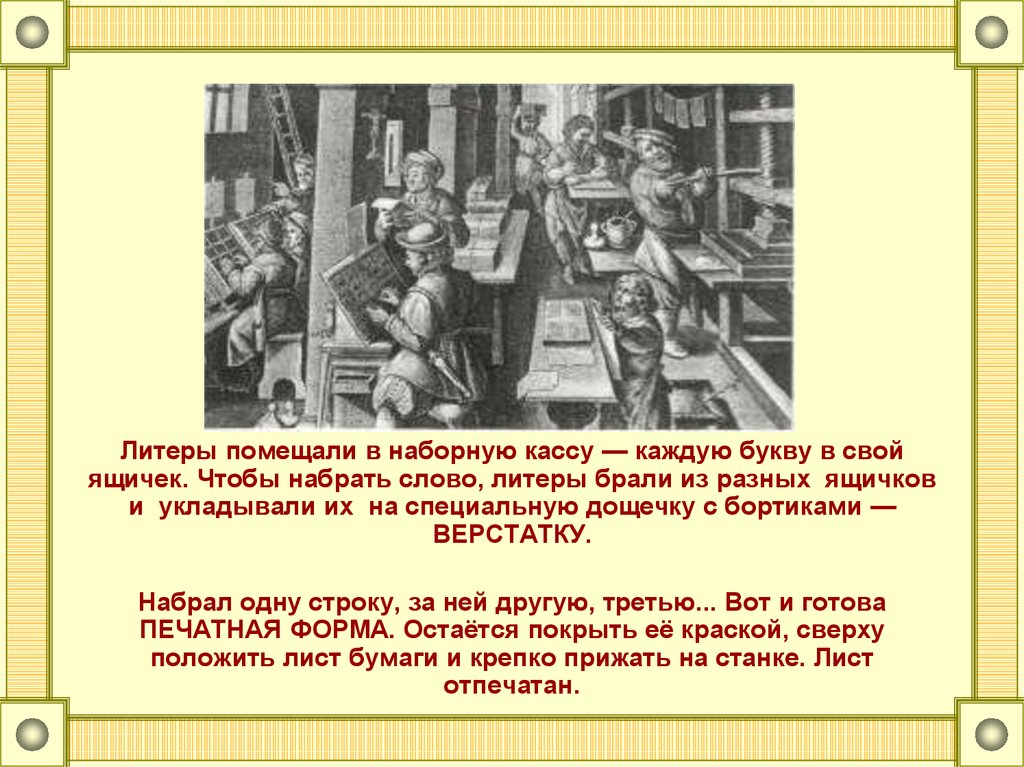 Литеры помещали в наборную кассу — каждую букву в свой ящичек. Чтобы набрать слово, литеры брали из разных ящичков и укладывали их на специальную дощечку с бортиками — ВЕРСТАТКУ.

Набрал одну строку, за ней другую, третью... Вот и готова ПЕЧАТНАЯ ФОРМА. Остаётся покрыть её краской, сверху положить лист бумаги и крепко прижать на станке. Лист отпечатан.